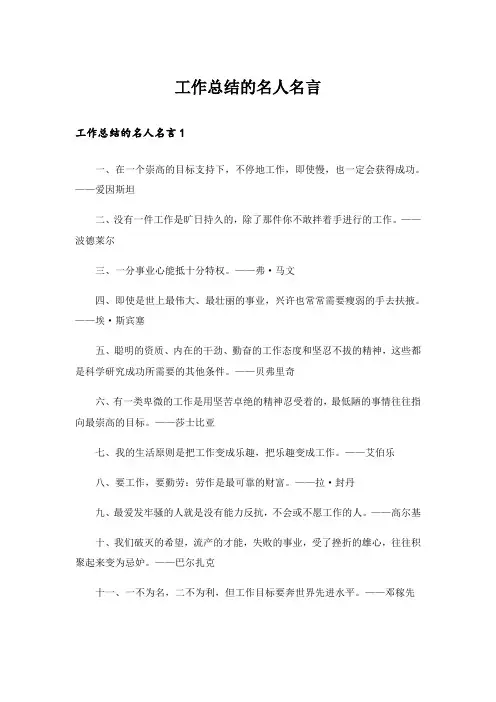 工作总结的名人名言

工作总结的名人名言1

一、在一个崇高的目标支持下，不停地工作，即使慢，也一定会获得成功。——爱因斯坦

二、没有一件工作是旷日持久的，除了那件你不敢拌着手进行的工作。——波德莱尔

三、一分事业心能抵十分特权。——弗·马文

四、即使是世上最伟大、最壮丽的事业，兴许也常常需要瘦弱的手去扶掖。——埃·斯宾塞

五、聪明的资质、内在的干劲、勤奋的工作态度和坚忍不拔的精神，这些都是科学研究成功所需要的其他条件。——贝弗里奇

六、有一类卑微的工作是用坚苦卓绝的精神忍受着的，最低陋的事情往往指向最崇高的目标。——莎士比亚

七、我的生活原则是把工作变成乐趣，把乐趣变成工作。——艾伯乐

八、要工作，要勤劳：劳作是最可靠的财富。——拉·封丹

九、最爱发牢骚的人就是没有能力反抗，不会或不愿工作的人。——高尔基

十、我们破灭的希望，流产的才能，失败的事业，受了挫折的雄心，往往积聚起来变为忌妒。——巴尔扎克

十一、一不为名，二不为利，但工作目标要奔世界先进水平。——邓稼先